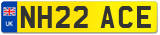 UK
NH22 ACE